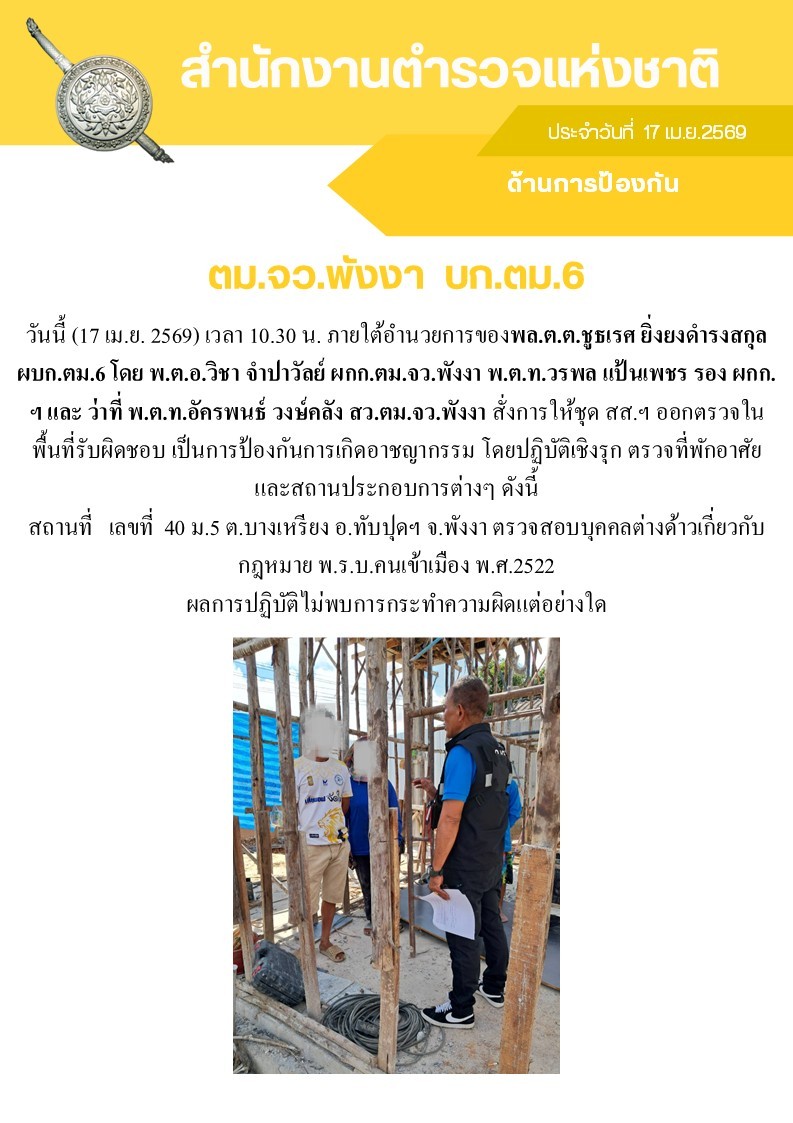 สำนักงานตำรวจแห่งชาติ

ประจำวันที่ 17 เม.ย.2569

ด้านการป้องกัน

ตม.จว.พังงา บก.ตม.6

วันนี้ (17 เม.ย. 2569) เวลา 10.30 น. ภายใต้อำนวยการของพล.ต.ต.ชูธเรศ ยิ่งยงดำรงสกุล ผบก.ตม.6 โดย พ.ต.อ.วิชา จำปาวัลย์ ผกก.ตม.จว.พังงา พ.ต.ท.วรพล แป้นเพชร รอง ผกก.ฯ และ ว่าที่ พ.ต.ท.อัครพนธ์ วงษ์คลัง สว.ตม.จว.พังงา สั่งการให้ชุด สส.ฯ ออกตรวจในพื้นที่รับผิดชอบ เป็นการป้องกันการเกิดอาชญากรรม โดยปฏิบัติเชิงรุก ตรวจที่พักอาศัยและสถานประกอบการต่างๆ ดังนี้

สถานที่ เลขที่ 40 ม.5 ต.บางเหรียง อ.ทับปุดฯ จ.พังงา ตรวจสอบบุคคลต่างด้าวเกี่ยวกับกฎหมาย พ.ร.บ.คนเข้าเมือง พ.ศ.2522

ผลการปฏิบัติไม่พบการกระทำความผิดแต่อย่างใด